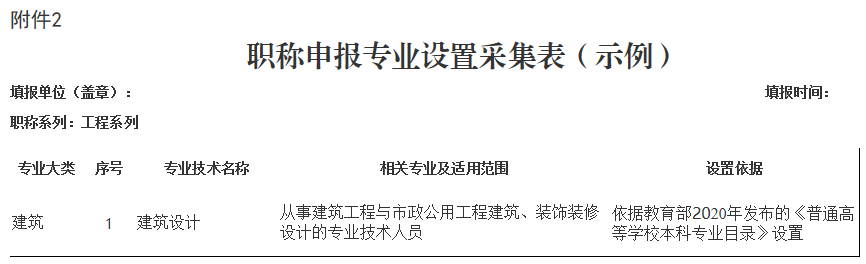 附件2

职称申报专业设置采集表（示例）

填报单位（盖章）：

填报时间：

职称系列：工程系列

| 专业大类 | 序号 | 专业技术名称 | 相关专业及适用范围 | 设置依据 |
|---|---|---|---|---|
| 建筑 | 1 | 建筑设计 | 从事建筑工程与市政公用工程建筑、装饰装修设计的专业技术人员 | 依据教育部2020年发布的《普通高等学校本科专业目录》设置 |